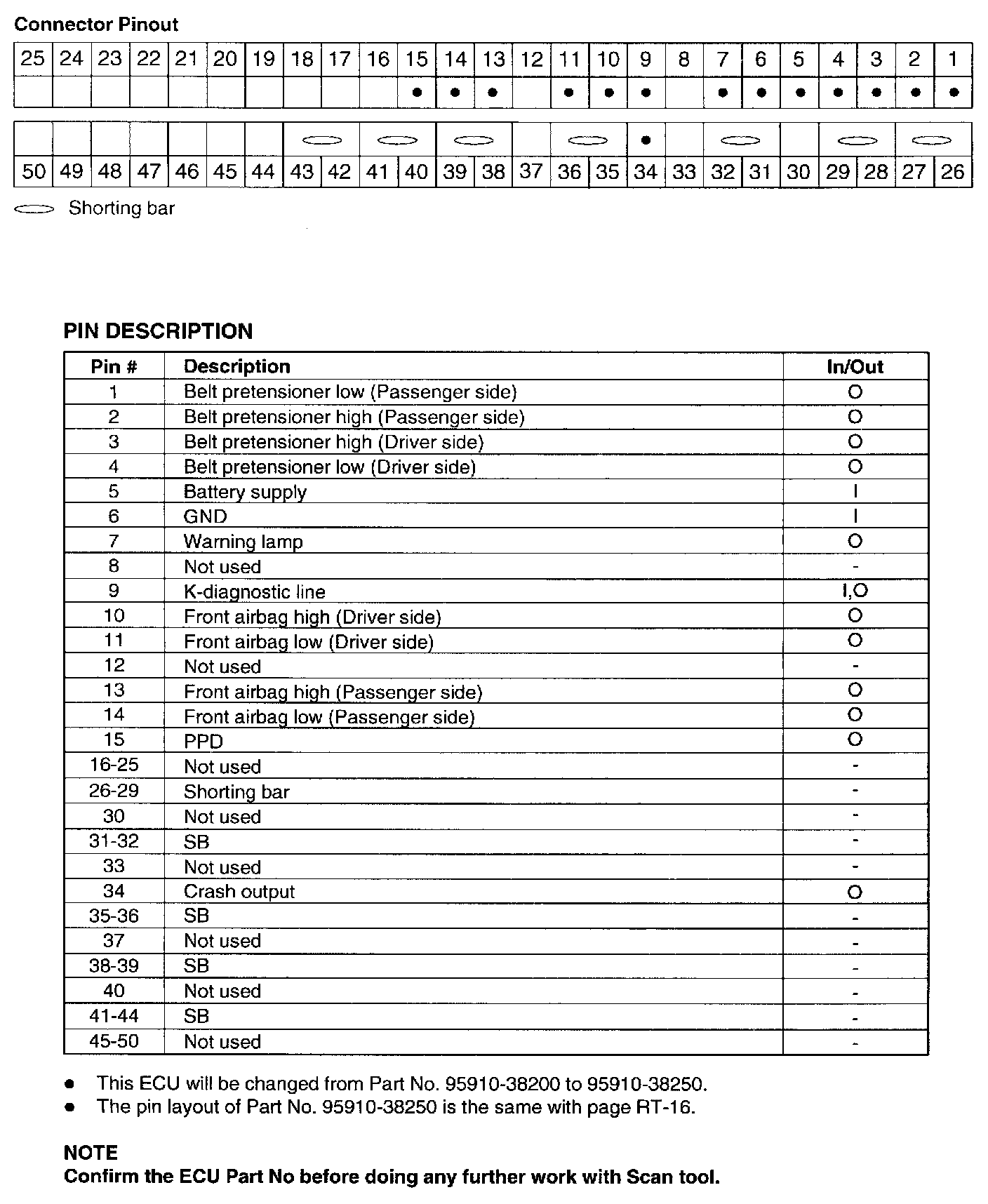 Connector Pinout

| 25 | 24 | 23 | 22 | 21 | 20 | 19 | 18 | 17 | 16 | 15 | 14 | 13 | 12 | 11 | 10 | 9 | 8 | 7 | 6 | 5 | 4 | 3 | 2 | 1 |
|---|---|---|---|---|---|---|---|---|---|---|---|---|---|---|---|---|---|---|---|---|---|---|---|---|
|  |  |  |  |  |  |  |  |  |  | ● | ● | ● |  | ● | ● | ● |  | ● | ● | ● | ● | ● | ● | ● |

|  |  |  |  |  |  |  |  |  |  |  |  |  |  |  |  | ● |  |  |  |  |  |  |  |  |
|---|---|---|---|---|---|---|---|---|---|---|---|---|---|---|---|---|---|---|---|---|---|---|---|---|
| 50 | 49 | 48 | 47 | 46 | 45 | 44 | 43 | 42 | 41 | 40 | 39 | 38 | 37 | 36 | 35 | 34 | 33 | 32 | 31 | 30 | 29 | 28 | 27 | 26 |

Shorting bar

PIN DESCRIPTION

| Pin # | Description | In/Out |
|---|---|---|
| 1 | Belt pretensioner low (Passenger side) | O |
| 2 | Belt pretensioner high (Passenger side) | O |
| 3 | Belt pretensioner high (Driver side) | O |
| 4 | Belt pretensioner low (Driver side) | O |
| 5 | Battery supply | I |
| 6 | GND | I |
| 7 | Warning lamp | O |
| 8 | Not used | - |
| 9 | K-diagnostic line | I,O |
| 10 | Front airbag high (Driver side) | O |
| 11 | Front airbag low (Driver side) | O |
| 12 | Not used | - |
| 13 | Front airbag high (Passenger side) | O |
| 14 | Front airbag low (Passenger side) | O |
| 15 | PPD | O |
| 16-25 | Not used | - |
| 26-29 | Shorting bar | - |
| 30 | Not used | - |
| 31-32 | SB | - |
| 33 | Not used | - |
| 34 | Crash output | O |
| 35-36 | SB | - |
| 37 | Not used | - |
| 38-39 | SB | - |
| 40 | Not used | - |
| 41-44 | SB | - |
| 45-50 | Not used | - |

● This ECU will be changed from Part No. 95910-38200 to 95910-38250.
● The pin layout of Part No. 95910-38250 is the same with page RT-16.

NOTE
Confirm the ECU Part No before doing any further work with Scan tool.